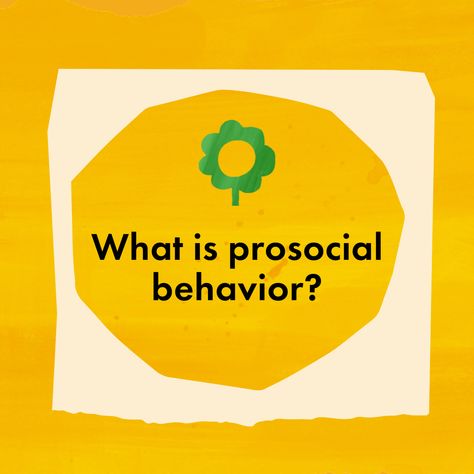 What is prosocial behavior?